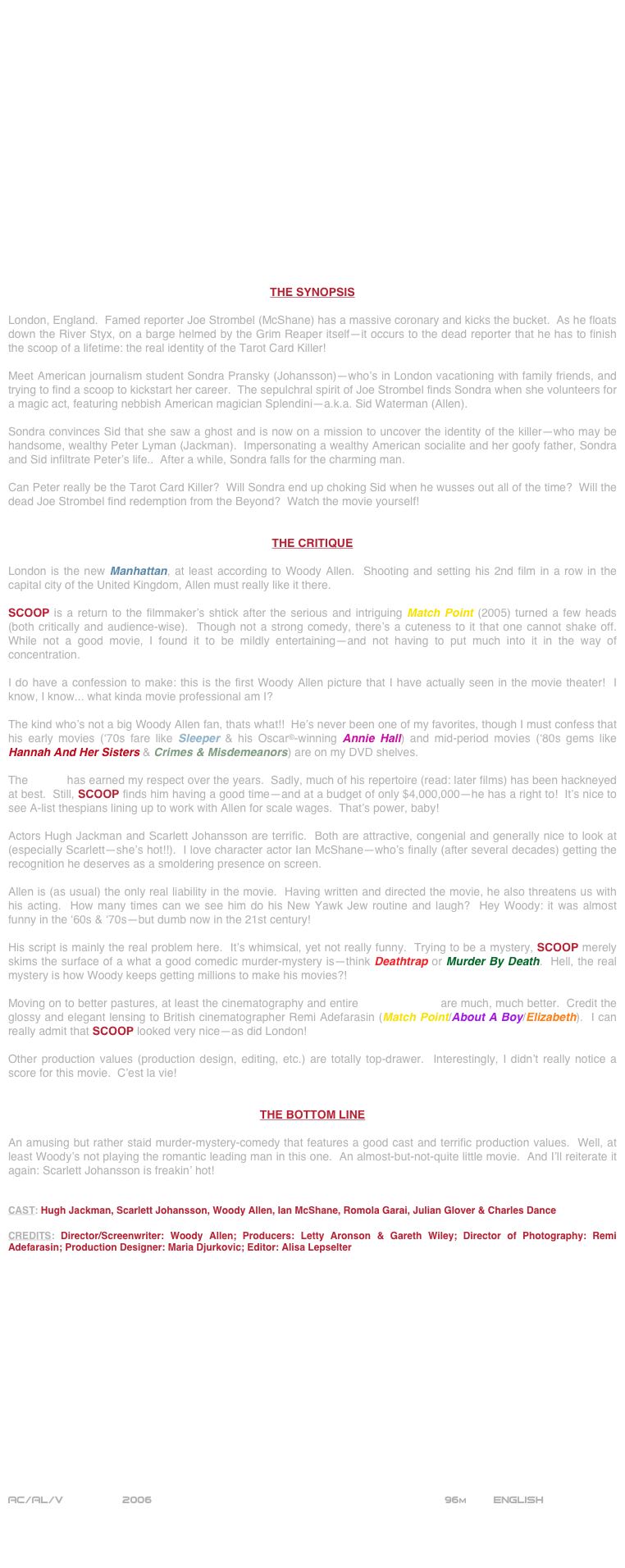 THE SYNOPSIS

London, England. Famed reporter Joe Strombel (McShane) has a massive coronary and kicks the bucket. As he floats down the River Styx, on a barge helmed by the Grim Reaper itself—it occurs to the dead reporter that he has to finish the scoop of a lifetime: the real identity of the Tarot Card Killer!

Meet American journalism student Sondra Pransky (Johansson)—who's in London vacationing with family friends, and trying to find a scoop to kickstart her career. The sepulchral spirit of Joe Strombel finds Sondra when she volunteers for a magic act, featuring nebbish American magician Splendini—a.k.a. Sid Waterman (Allen).

Sondra convinces Sid that she saw a ghost and is now on a mission to uncover the identity of the killer—who may be handsome, wealthy Peter Lyman (Jackman). Impersonating a wealthy American socialite and her goofy father, Sondra and Sid infiltrate Peter's life.. After a while, Sondra falls for the charming man.

Can Peter really be the Tarot Card Killer? Will Sondra end up choking Sid when he wusses out all of the time? Will the dead Joe Strombel find redemption from the Beyond? Watch the movie yourself!

THE CRITIQUE

London is the new Manhattan, at least according to Woody Allen. Shooting and setting his 2nd film in a row in the capital city of the United Kingdom, Allen must really like it there.

SCOOP is a return to the filmmaker's shtick after the serious and intriguing Match Point (2005) turned a few heads (both critically and audience-wise). Though not a strong comedy, there's a cuteness to it that one cannot shake off. While not a good movie, I found it to be mildly entertaining—and not having to put much into it in the way of concentration.

I do have a confession to make: this is the first Woody Allen picture that I have actually seen in the movie theater! I know, I know... what kinda movie professional am I?

The kind who's not a big Woody Allen fan, thats what!! He's never been one of my favorites, though I must confess that his early movies ('70s fare like Sleeper & his Oscar®-winning Annie Hall) and mid-period movies ('80s gems like Hannah And Her Sisters & Crimes & Misdemeanors) are on my DVD shelves.

The has earned my respect over the years. Sadly, much of his repertoire (read: later films) has been hackneyed at best. Still, SCOOP finds him having a good time—and at a budget of only $4,000,000—he has a right to! It's nice to see A-list thespians lining up to work with Allen for scale wages. That's power, baby!

Actors Hugh Jackman and Scarlett Johansson are terrific. Both are attractive, congenial and generally nice to look at (especially Scarlett—she's hot!!). I love character actor Ian McShane—who's finally (after several decades) getting the recognition he deserves as a smoldering presence on screen.

Allen is (as usual) the only real liability in the movie. Having written and directed the movie, he also threatens us with his acting. How many times can we see him do his New Yawk Jew routine and laugh? Hey Woody: it was almost funny in the '60s & '70s—but dumb now in the 21st century!

His script is mainly the real problem here. It's whimsical, yet not really funny. Trying to be a mystery, SCOOP merely skims the surface of a what a good comedic murder-mystery is—think Deathtrap or Murder By Death. Hell, the real mystery is how Woody keeps getting millions to make his movies?!

Moving on to better pastures, at least the cinematography and entire are much, much better. Credit the glossy and elegant lensing to British cinematographer Remi Adefarasin (Match Point/About A Boy/Elizabeth). I can really admit that SCOOP looked very nice—as did London!

Other production values (production design, editing, etc.) are totally top-drawer. Interestingly, I didn't really notice a score for this movie. C'est la vie!

THE BOTTOM LINE

An amusing but rather staid murder-mystery-comedy that features a good cast and terrific production values. Well, at least Woody's not playing the romantic leading man in this one. An almost-but-not-quite little movie. And I'll reiterate it again: Scarlett Johansson is freakin' hot!

CAST: Hugh Jackman, Scarlett Johansson, Woody Allen, Ian McShane, Romola Garai, Julian Glover & Charles Dance

CREDITS: Director/Screenwriter: Woody Allen; Producers: Letty Aronson & Gareth Wiley; Director of Photography: Remi Adefarasin; Production Designer: Maria Djurkovic; Editor: Alisa Lepselter

AC/AL/V 2006 96M ENGLISH